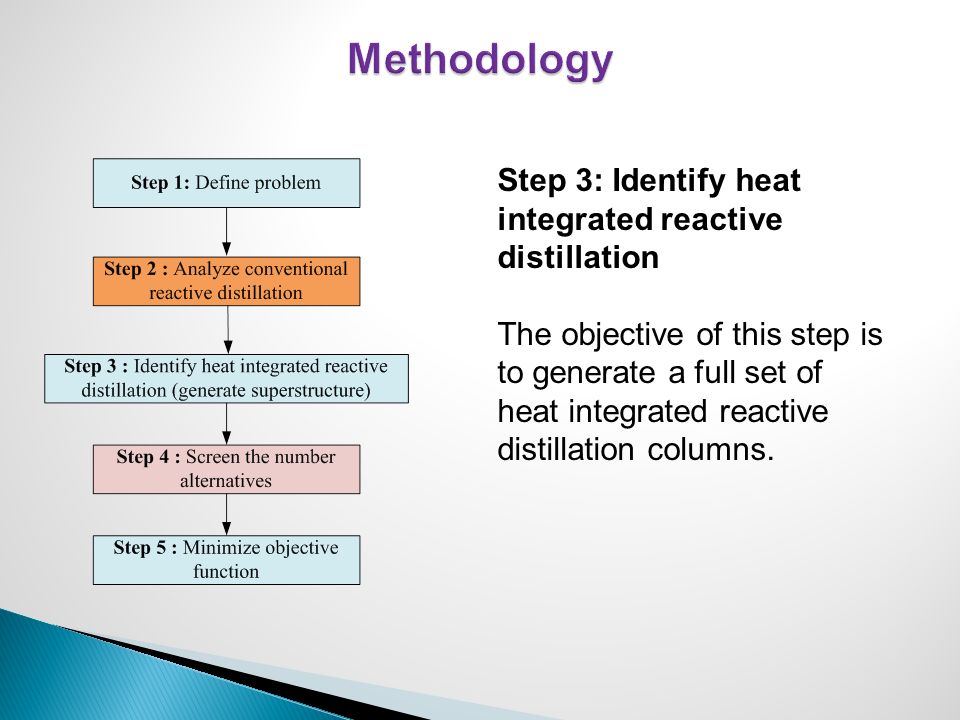 Methodology

Step 1: Define problem

Step 2 : Analyze conventional reactive distillation

Step 3 : Identify heat integrated reactive distillation (generate superstructure)

Step 4 : Screen the number alternatives

Step 5 : Minimize objective function

Step 3: Identify heat integrated reactive distillation

The objective of this step is to generate a full set of heat integrated reactive distillation columns.